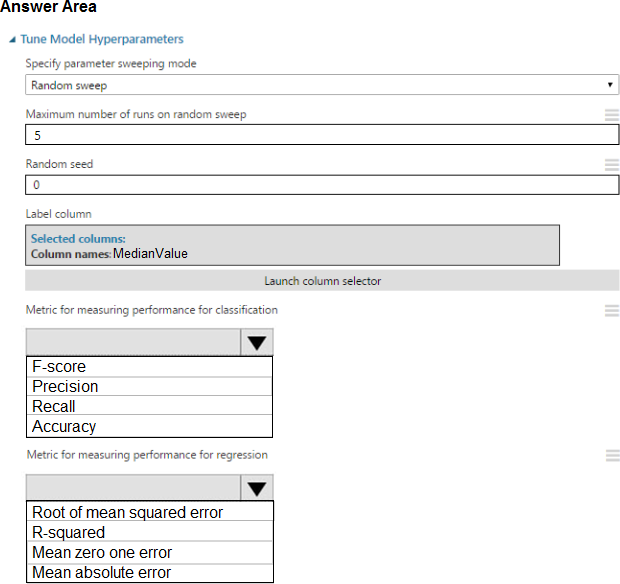 Answer Area

Tune Model Hyperparameters

Specify parameter sweeping mode

Random sweep

Maximum number of runs on random sweep

5

Random seed

0

Label column

Selected columns:
Column names: MedianValue

Launch column selector

Metric for measuring performance for classification

F-score
Precision
Recall
Accuracy

Metric for measuring performance for regression

Root of mean squared error
R-squared
Mean zero one error
Mean absolute error